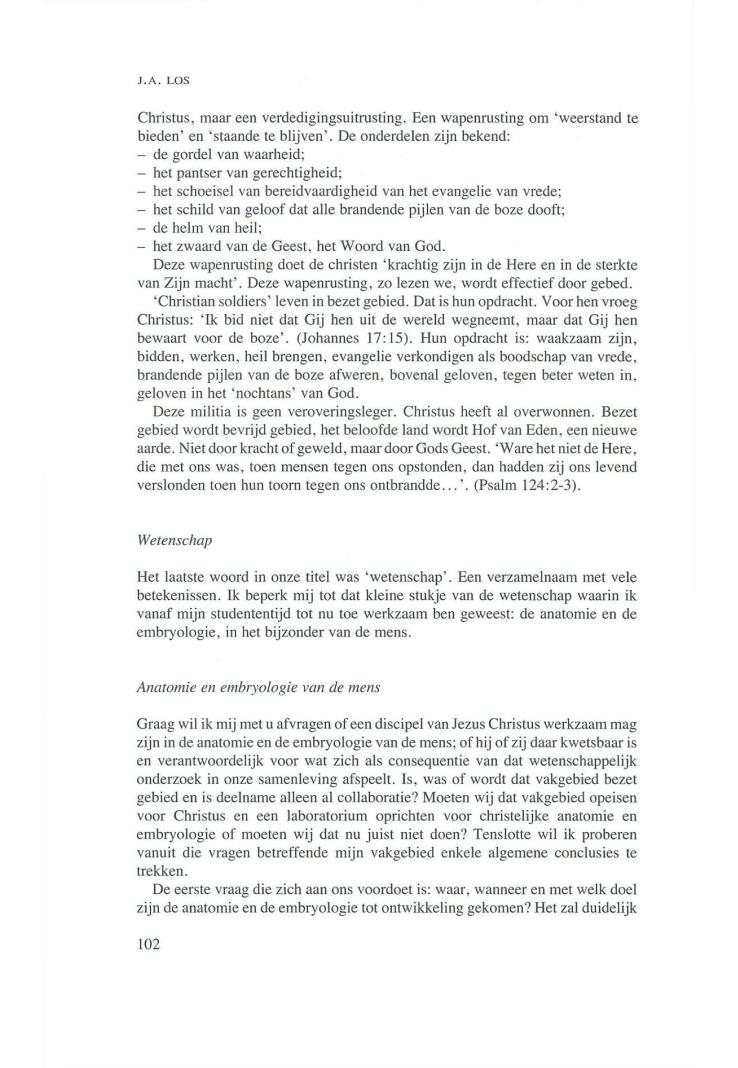 J.A. LOS

Christus, maar een verdedigingsuitrusting. Een wapenrusting om 'weerstand te bieden' en 'staande te blijven'. De onderdelen zijn bekend:
– de gordel van waarheid;
– het pantser van gerechtigheid;
– het schoeisel van bereidvaardigheid van het evangelie van vrede;
– het schild van geloof dat alle brandende pijlen van de boze dooft;
– de helm van heil;
– het zwaard van de Geest, het Woord van God.

Deze wapenrusting doet de christen 'krachtig zijn in de Here en in de sterkte van Zijn macht'. Deze wapenrusting, zo lezen we, wordt effectief door gebed.

'Christian soldiers' leven in bezet gebied. Dat is hun opdracht. Voor hen vroeg Christus: 'Ik bid niet dat Gij hen uit de wereld wegneemt, maar dat Gij hen bewaart voor de boze'. (Johannes 17:15). Hun opdracht is: waakzaam zijn, bidden, werken, heil brengen, evangelie verkondigen als boodschap van vrede, brandende pijlen van de boze afweren, bovenal geloven, tegen beter weten in, geloven in het 'nochtans' van God.

Deze militia is geen veroveringsleger. Christus heeft al overwonnen. Bezet gebied wordt bevrijd gebied, het beloofde land wordt Hof van Eden, een nieuwe aarde. Niet door kracht of geweld, maar door Gods Geest. 'Ware het niet de Here, die met ons was, toen mensen tegen ons opstonden, dan hadden zij ons levend verslonden toen hun toorn tegen ons ontbrandde...'. (Psalm 124:2-3).

Wetenschap

Het laatste woord in onze titel was 'wetenschap'. Een verzamelnaam met vele betekenissen. Ik beperk mij tot dat kleine stukje van de wetenschap waarin ik vanaf mijn studententijd tot nu toe werkzaam ben geweest: de anatomie en de embryologie, in het bijzonder van de mens.

Anatomie en embryologie van de mens

Graag wil ik mij met u afvragen of een discipel van Jezus Christus werkzaam mag zijn in de anatomie en de embryologie van de mens; of hij of zij daar kwetsbaar is en verantwoordelijk voor wat zich als consequentie van dat wetenschappelijk onderzoek in onze samenleving afspeelt. Is, was of wordt dat vakgebied bezet gebied en is deelname alleen al collaboratie? Moeten wij dat vakgebied opeisen voor Christus en een laboratorium oprichten voor christelijke anatomie en embryologie of moeten wij dat nu juist niet doen? Tenslotte wil ik proberen vanuit die vragen betreffende mijn vakgebied enkele algemene conclusies te trekken.

De eerste vraag die zich aan ons voordoet is: waar, wanneer en met welk doel zijn de anatomie en de embryologie tot ontwikkeling gekomen? Het zal duidelijk

102